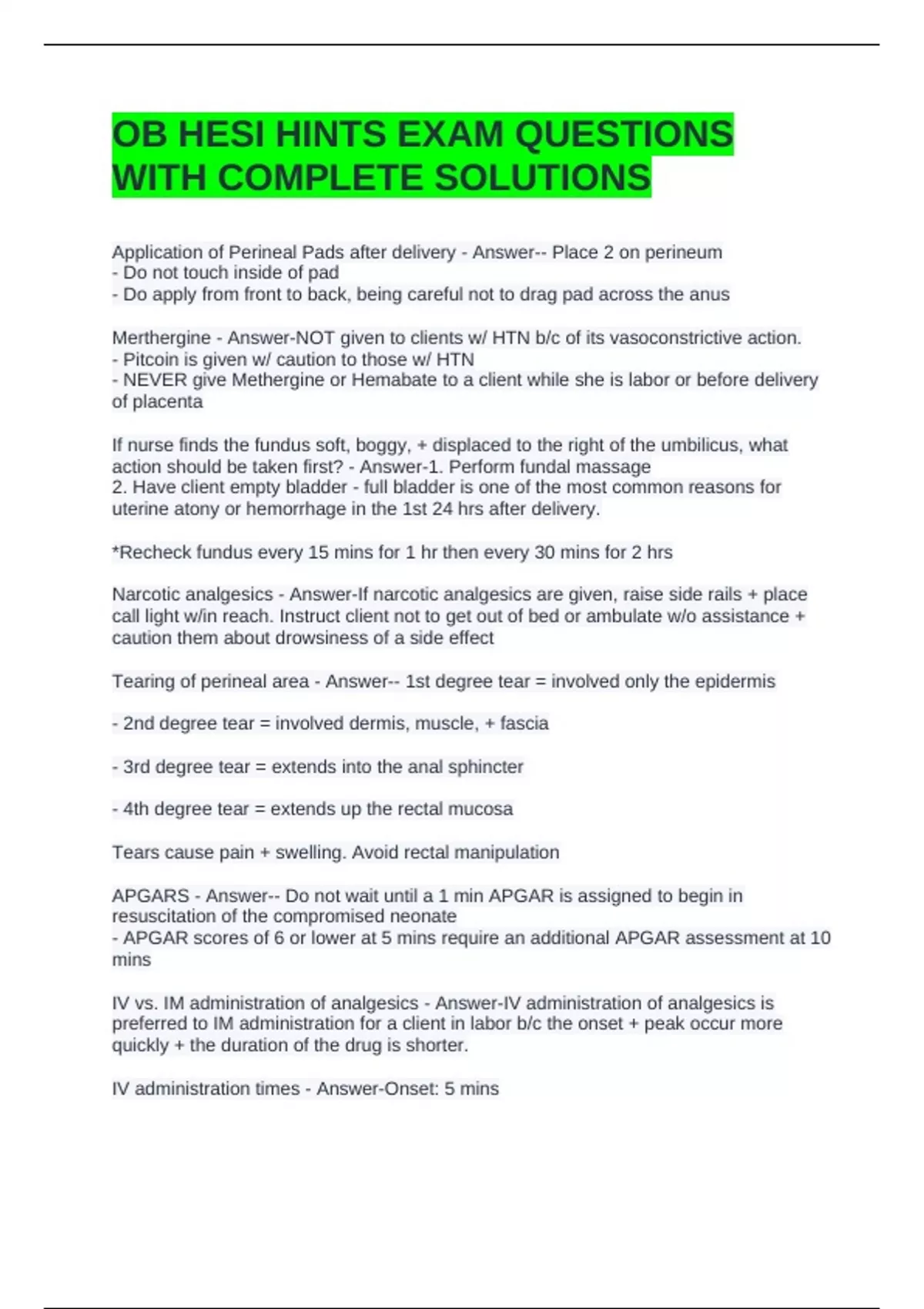 OB HESI HINTS EXAM QUESTIONS WITH COMPLETE SOLUTIONS

Application of Perineal Pads after delivery - Answer-- Place 2 on perineum
- Do not touch inside of pad
- Do apply from front to back, being careful not to drag pad across the anus

Merthergine - Answer-NOT given to clients w/ HTN b/c of its vasoconstrictive action.
- Pitcoin is given w/ caution to those w/ HTN
- NEVER give Methergine or Hemabate to a client while she is labor or before delivery of placenta

If nurse finds the fundus soft, boggy, + displaced to the right of the umbilicus, what action should be taken first? - Answer-1. Perform fundal massage
2. Have client empty bladder - full bladder is one of the most common reasons for uterine atony or hemorrhage in the 1st 24 hrs after delivery.

*Recheck fundus every 15 mins for 1 hr then every 30 mins for 2 hrs

Narcotic analgesics - Answer-If narcotic analgesics are given, raise side rails + place call light w/in reach. Instruct client not to get out of bed or ambulate w/o assistance + caution them about drowsiness of a side effect

Tearing of perineal area - Answer-- 1st degree tear = involved only the epidermis

- 2nd degree tear = involved dermis, muscle, + fascia

- 3rd degree tear = extends into the anal sphincter

- 4th degree tear = extends up the rectal mucosa

Tears cause pain + swelling. Avoid rectal manipulation

APGARS - Answer-- Do not wait until a 1 min APGAR is assigned to begin in resuscitation of the compromised neonate
- APGAR scores of 6 or lower at 5 mins require an additional APGAR assessment at 10 mins

IV vs. IM administration of analgesics - Answer-IV administration of analgesics is preferred to IM administration for a client in labor b/c the onset + peak occur more quickly + the duration of the drug is shorter.

IV administration times - Answer-Onset: 5 mins